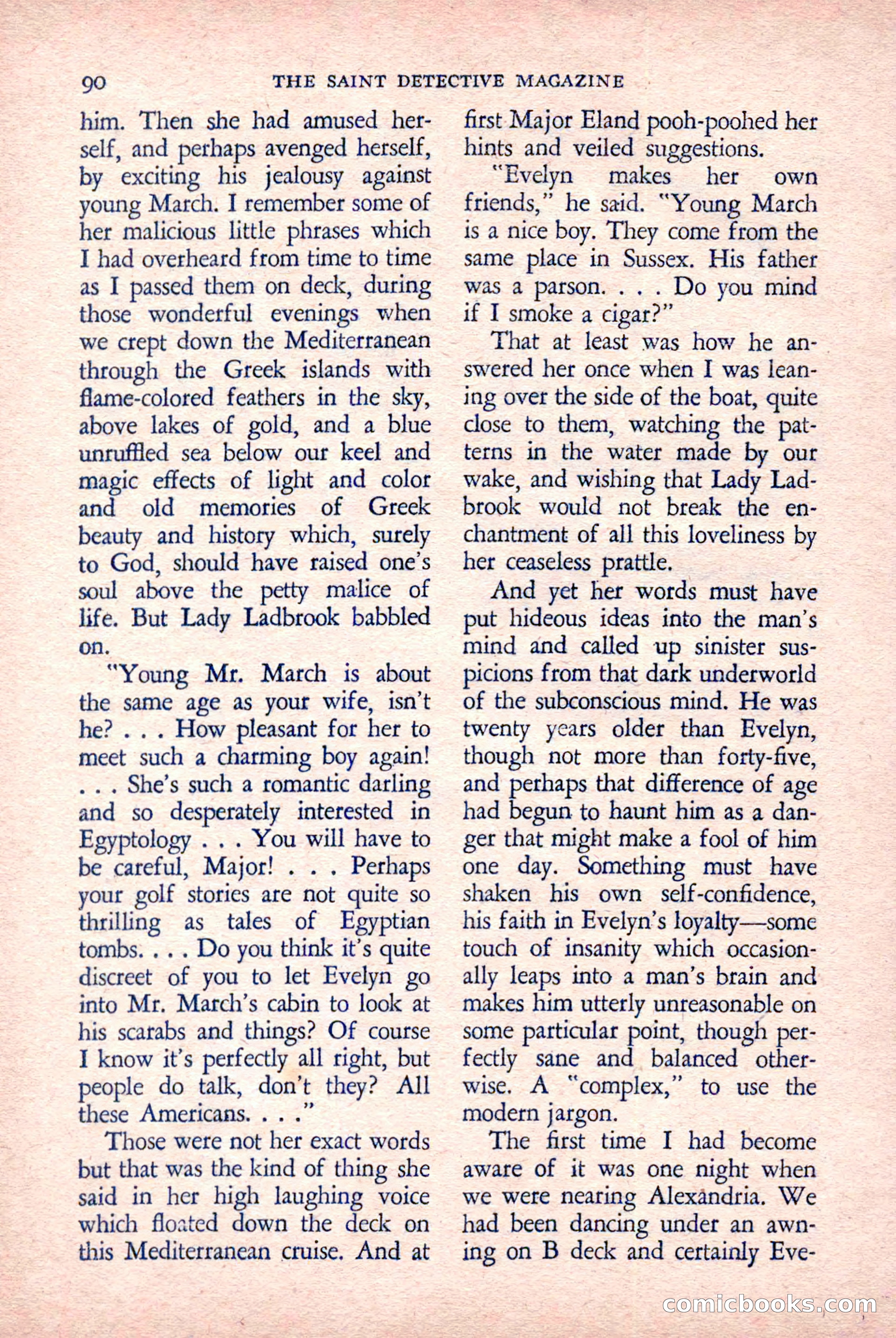 90 THE SAINT DETECTIVE MAGAZINE

him. Then she had amused herself, and perhaps avenged herself, by exciting his jealousy against young March. I remember some of her malicious little phrases which I had overheard from time to time as I passed them on deck, during those wonderful evenings when we crept down the Mediterranean through the Greek islands with flame-colored feathers in the sky, above lakes of gold, and a blue unruffled sea below our keel and magic effects of light and color and old memories of Greek beauty and history which, surely to God, should have raised one's soul above the petty malice of life. But Lady Ladbrook babbled on.

"Young Mr. March is about the same age as your wife, isn't he? . . . How pleasant for her to meet such a charming boy again! . . . She's such a romantic darling and so desperately interested in Egyptology . . . You will have to be careful, Major! . . . Perhaps your golf stories are not quite so thrilling as tales of Egyptian tombs. . . . Do you think it's quite discreet of you to let Evelyn go into Mr. March's cabin to look at his scarabs and things? Of course I know it's perfectly all right, but people do talk, don't they? All these Americans. . . ."

Those were not her exact words but that was the kind of thing she said in her high laughing voice which floated down the deck on this Mediterranean cruise. And at first Major Eland pooh-poohed her hints and veiled suggestions.

"Evelyn makes her own friends," he said. "Young March is a nice boy. They come from the same place in Sussex. His father was a parson. . . . Do you mind if I smoke a cigar?"

That at least was how he answered her once when I was leaning over the side of the boat, quite close to them, watching the patterns in the water made by our wake, and wishing that Lady Ladbrook would not break the enchantment of all this loveliness by her ceaseless prattle.

And yet her words must have put hideous ideas into the man's mind and called up sinister suspicions from that dark underworld of the subconscious mind. He was twenty years older than Evelyn, though not more than forty-five, and perhaps that difference of age had begun to haunt him as a danger that might make a fool of him one day. Something must have shaken his own self-confidence, his faith in Evelyn's loyalty—some touch of insanity which occasionally leaps into a man's brain and makes him utterly unreasonable on some particular point, though perfectly sane and balanced otherwise. A "complex," to use the modern jargon.

The first time I had become aware of it was one night when we were nearing Alexandria. We had been dancing under an awning on B deck and certainly Eve-

comicbooks.com